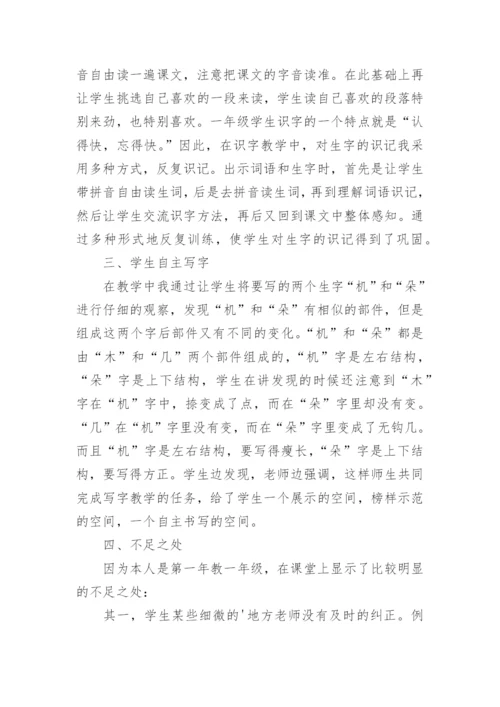 音自由读一遍课文，注意把课文的字音读准。在此基础上再让学生挑选自己喜欢的一段来读，学生读自己喜欢的段落特别来劲，也特别喜欢。一年级学生识字的一个特点就是“认得快，忘得快。”因此，在识字教学中，对生字的识记我采用多种方式，反复识记。出示词语和生字时，首先是让学生带拼音自由读生词，后是去拼音读生词，再到理解词语识记，然后让学生交流识字方法，再后又回到课文中整体感知。通过多种形式地反复训练，使学生对生字的识记得到了巩固。

三、学生自主写字

在教学中我通过让学生将要写的两个生字“机”和“朵”进行仔细的观察，发现“机”和“朵”有相似的部件，但是组成这两个字后部件又有不同的变化。“机”和“朵”都是由“木”和“几”两个部件组成的，“机”字是左右结构，“朵”字是上下结构，学生在讲发现的时候还注意到“木”字在“机”字中，捺变成了点，而在“朵”字里却没有变。“几”在“机”字里没有变，而在“朵”字里变成了无钩几。而且“机”字是左右结构，要写得瘦长，“朵”字是上下结构，要写得方正。学生边发现，老师边强调，这样师生共同完成写字教学的任务，给了学生一个展示的空间，榜样示范的空间，一个自主书写的空间。

四、不足之处

因为本人是第一年教一年级，在课堂上显示了比较明显的不足之处：

其一，学生某些细微的'地方老师没有及时的纠正。例